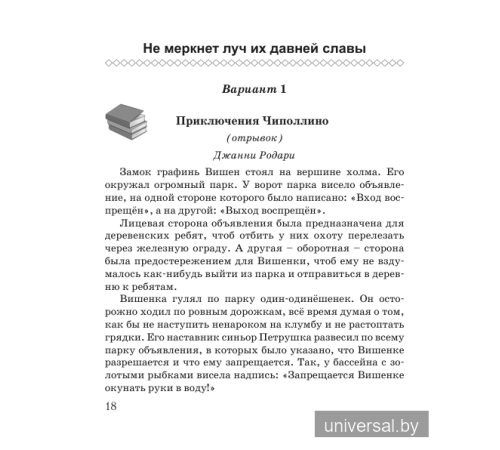 Не меркнет луч их давней славы

Вариант 1

Приключения Чиполлино
(отрывок)
Джанни Родари

Замок графинь Вишен стоял на вершине холма. Его окружал огромный парк. У ворот парка висело объявление, на одной стороне которого было написано: «Вход воспрещён», а на другой: «Выход воспрещён».

Лицевая сторона объявления была предназначена для деревенских ребят, чтоб отбить у них охоту перелезать через железную ограду. А другая – оборотная – сторона была предостережением для Вишенки, чтоб ему не вздумалось как-нибудь выйти из парка и отправиться в деревню к ребятам.

Вишенка гулял по парку один-одинёшенек. Он осторожно ходил по ровным дорожкам, всё время думая о том, как бы не наступить ненароком на клумбу и не растоптать грядки. Его наставник синьор Петрушка развесил по всему парку объявления, в которых было указано, что Вишенке разрешается и что ему запрещается. Так, у бассейна с золотыми рыбками висела надпись: «Запрещается Вишенке окунать руки в воду!»

18

universal.by